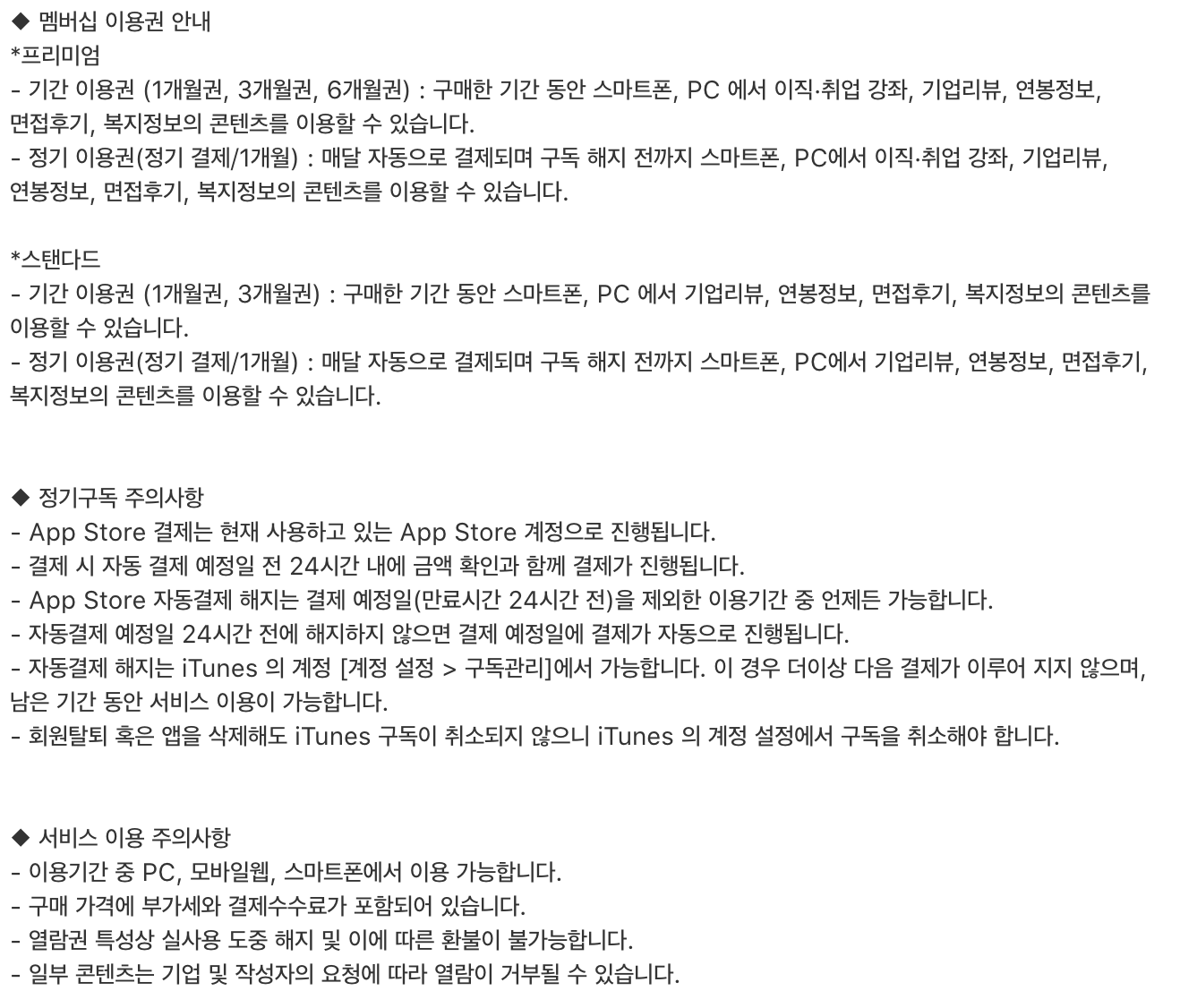 ◆ 멤버십 이용권 안내
*프리미엄
- 기간 이용권 (1개월권, 3개월권, 6개월권) : 구매한 기간 동안 스마트폰, PC 에서 이직·취업 강좌, 기업리뷰, 연봉정보, 면접후기, 복지정보의 콘텐츠를 이용할 수 있습니다.
- 정기 이용권(정기 결제/1개월) : 매달 자동으로 결제되며 구독 해지 전까지 스마트폰, PC에서 이직·취업 강좌, 기업리뷰, 연봉정보, 면접후기, 복지정보의 콘텐츠를 이용할 수 있습니다.

*스탠다드
- 기간 이용권 (1개월권, 3개월권) : 구매한 기간 동안 스마트폰, PC 에서 기업리뷰, 연봉정보, 면접후기, 복지정보의 콘텐츠를 이용할 수 있습니다.
- 정기 이용권(정기 결제/1개월) : 매달 자동으로 결제되며 구독 해지 전까지 스마트폰, PC에서 기업리뷰, 연봉정보, 면접후기, 복지정보의 콘텐츠를 이용할 수 있습니다.

◆ 정기구독 주의사항
- App Store 결제는 현재 사용하고 있는 App Store 계정으로 진행됩니다.
- 결제 시 자동 결제 예정일 전 24시간 내에 금액 확인과 함께 결제가 진행됩니다.
- App Store 자동결제 해지는 결제 예정일(만료시간 24시간 전)을 제외한 이용기간 중 언제든 가능합니다.
- 자동결제 예정일 24시간 전에 해지하지 않으면 결제 예정일에 결제가 자동으로 진행됩니다.
- 자동결제 해지는 iTunes 의 계정 [계정 설정 > 구독관리]에서 가능합니다. 이 경우 더이상 다음 결제가 이루어 지지 않으며, 남은 기간 동안 서비스 이용이 가능합니다.
- 회원탈퇴 혹은 앱을 삭제해도 iTunes 구독이 취소되지 않으니 iTunes 의 계정 설정에서 구독을 취소해야 합니다.

◆ 서비스 이용 주의사항
- 이용기간 중 PC, 모바일웹, 스마트폰에서 이용 가능합니다.
- 구매 가격에 부가세와 결제수수료가 포함되어 있습니다.
- 열람권 특성상 실사용 도중 해지 및 이에 따른 환불이 불가능합니다.
- 일부 콘텐츠는 기업 및 작성자의 요청에 따라 열람이 거부될 수 있습니다.